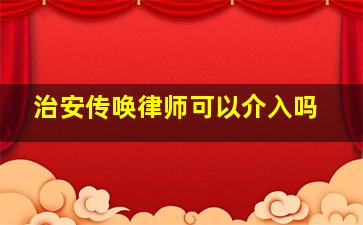 治安传唤律师可以介入吗